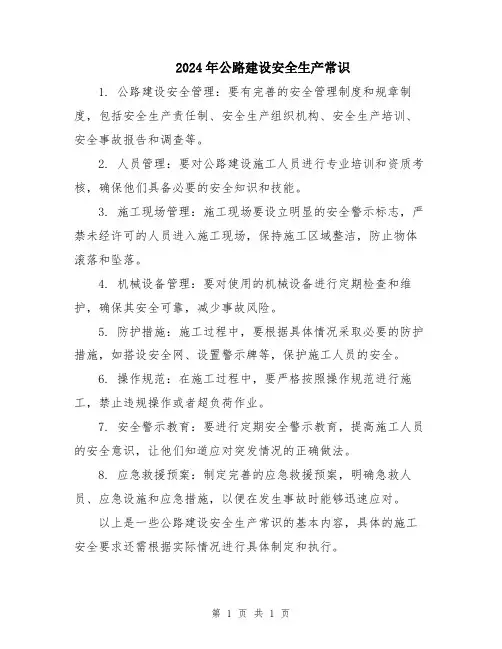 2024年公路建设安全生产常识

1. 公路建设安全管理：要有完善的安全管理制度和规章制度，包括安全生产责任制、安全生产组织机构、安全生产培训、安全事故报告和调查等。

2. 人员管理：要对公路建设施工人员进行专业培训和资质考核，确保他们具备必要的安全知识和技能。

3. 施工现场管理：施工现场要设立明显的安全警示标志，严禁未经许可的人员进入施工现场，保持施工区域整洁，防止物体滚落和坠落。

4. 机械设备管理：要对使用的机械设备进行定期检查和维护，确保其安全可靠，减少事故风险。

5. 防护措施：施工过程中，要根据具体情况采取必要的防护措施，如搭设安全网、设置警示牌等，保护施工人员的安全。

6. 操作规范：在施工过程中，要严格按照操作规范进行施工，禁止违规操作或者超负荷作业。

7. 安全警示教育：要进行定期安全警示教育，提高施工人员的安全意识，让他们知道应对突发情况的正确做法。

8. 应急救援预案：制定完善的应急救援预案，明确急救人员、应急设施和应急措施，以便在发生事故时能够迅速应对。

以上是一些公路建设安全生产常识的基本内容，具体的施工安全要求还需根据实际情况进行具体制定和执行。

第 1 页 共 1 页